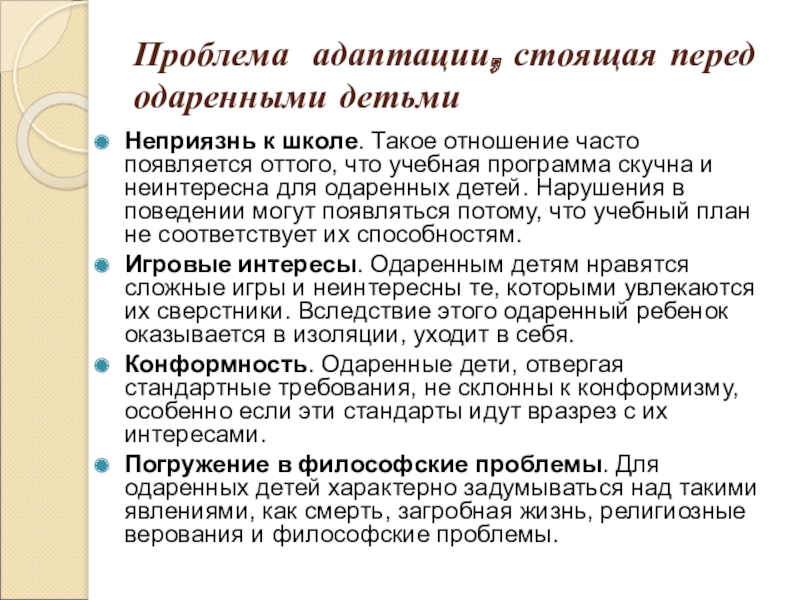 Проблема адаптации, стоящая перед одаренными детьми

Неприязнь к школе. Такое отношение часто появляется оттого, что учебная программа скучна и неинтересна для одаренных детей. Нарушения в поведении могут появляться потому, что учебный план не соответствует их способностям.

Игровые интересы. Одаренным детям нравятся сложные игры и неинтересны те, которыми увлекаются их сверстники. Вследствие этого одаренный ребенок оказывается в изоляции, уходит в себя.

Конформность. Одаренные дети, отвергая стандартные требования, не склонны к конформизму, особенно если эти стандарты идут вразрез с их интересами.

Погружение в философские проблемы. Для одаренных детей характерно задумываться над такими явлениями, как смерть, загробная жизнь, религиозные верования и философские проблемы.